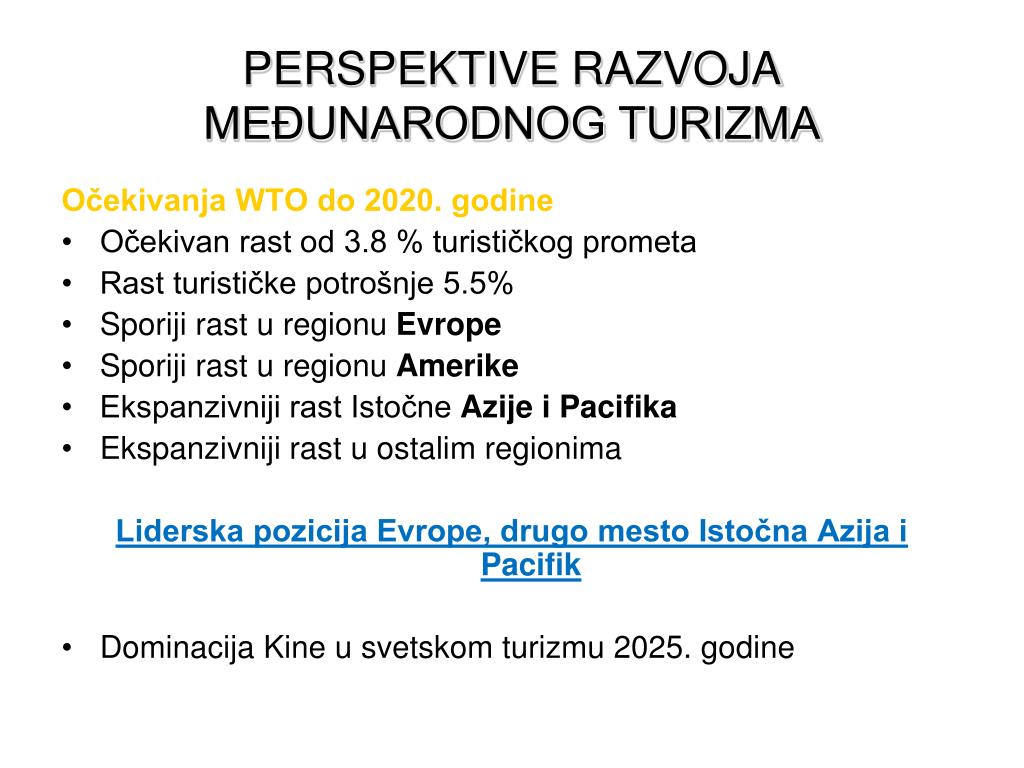 PERSPEKTIVE RAZVOJA MEĐUNARODNOG TURIZMA

Očekivanja WTO do 2020. godine
• Očekivan rast od 3.8 % turističkog prometa
• Rast turističke potrošnje 5.5%
• Sporiji rast u regionu Evrope
• Sporiji rast u regionu Amerike
• Ekspanzivniji rast Istočne Azije i Pacifika
• Ekspanzivniji rast u ostalim regionima

Liderska pozicija Evrope, drugo mesto Istočna Azija i Pacifik

• Dominacija Kine u svetskom turizmu 2025. godine